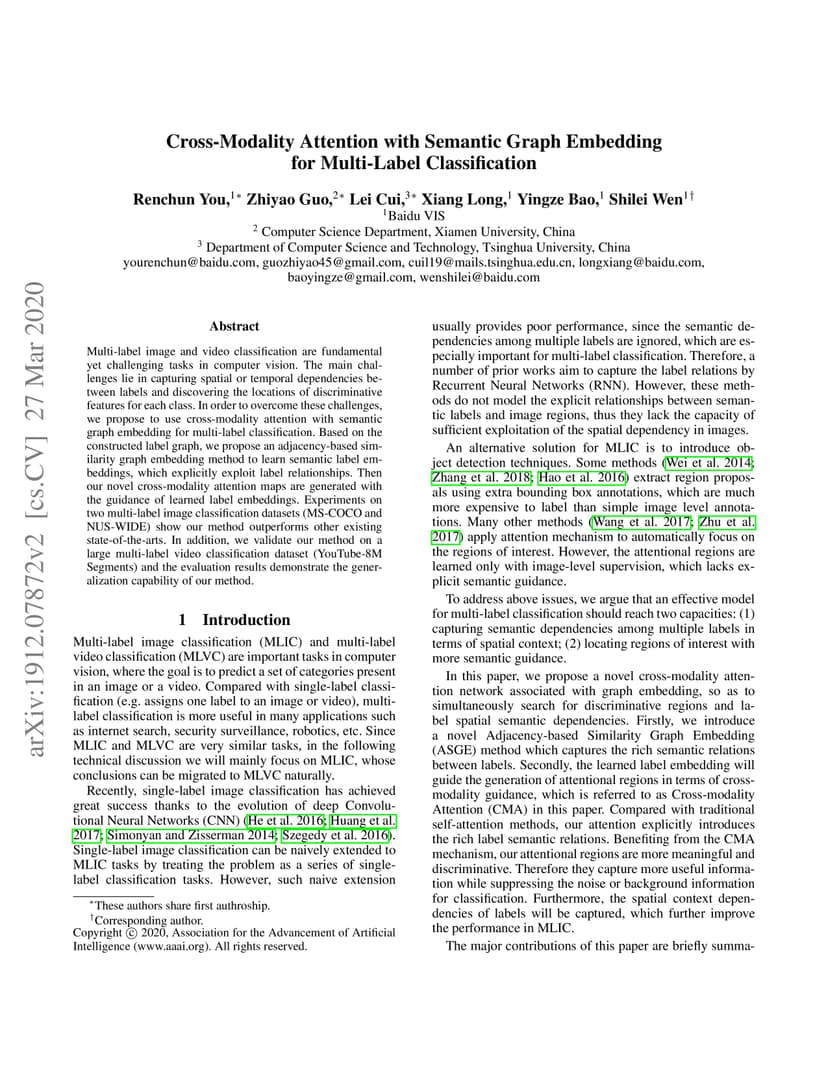 arXiv:1912.07872v2 [cs.CV] 27 Mar 2020

Cross-Modality Attention with Semantic Graph Embedding for Multi-Label Classification

Renchun You,$^{1*}$ Zhiyao Guo,$^{2*}$ Lei Cui,$^{3*}$ Xiang Long,$^{1}$ Yingze Bao,$^{1}$ Shilei Wen$^{1\dagger}$
$^{1}$Baidu VIS
$^{2}$ Computer Science Department, Xiamen University, China
$^{3}$ Department of Computer Science and Technology, Tsinghua University, China
yourenchun@baidu.com, guozhiyao45@gmail.com, cuil19@mails.tsinghua.edu.cn, longxiang@baidu.com, baoyingze@gmail.com, wenshilei@baidu.com

Abstract

Multi-label image and video classification are fundamental yet challenging tasks in computer vision. The main challenges lie in capturing spatial or temporal dependencies between labels and discovering the locations of discriminative features for each class. In order to overcome these challenges, we propose to use cross-modality attention with semantic graph embedding for multi-label classification. Based on the constructed label graph, we propose an adjacency-based similarity graph embedding method to learn semantic label embeddings, which explicitly exploit label relationships. Then our novel cross-modality attention maps are generated with the guidance of learned label embeddings. Experiments on two multi-label image classification datasets (MS-COCO and NUS-WIDE) show our method outperforms other existing state-of-the-arts. In addition, we validate our method on a large multi-label video classification dataset (YouTube-8M Segments) and the evaluation results demonstrate the generalization capability of our method.

1 Introduction

Multi-label image classification (MLIC) and multi-label video classification (MLVC) are important tasks in computer vision, where the goal is to predict a set of categories present in an image or a video. Compared with single-label classification (e.g. assigns one label to an image or video), multi-label classification is more useful in many applications such as internet search, security surveillance, robotics, etc. Since MLIC and MLVC are very similar tasks, in the following technical discussion we will mainly focus on MLIC, whose conclusions can be migrated to MLVC naturally.

Recently, single-label image classification has achieved great success thanks to the evolution of deep Convolutional Neural Networks (CNN) (He et al. 2016; Huang et al. 2017; Simonyan and Zisserman 2014; Szegedy et al. 2016). Single-label image classification can be naively extended to MLIC tasks by treating the problem as a series of single-label classification tasks. However, such naive extension

$^{*}$These authors share first authroship.
$^{\dagger}$Corresponding author.
Copyright © 2020, Association for the Advancement of Artificial Intelligence (www.aaai.org). All rights reserved.

usually provides poor performance, since the semantic dependencies among multiple labels are ignored, which are especially important for multi-label classification. Therefore, a number of prior works aim to capture the label relations by Recurrent Neural Networks (RNN). However, these methods do not model the explicit relationships between semantic labels and image regions, thus they lack the capacity of sufficient exploitation of the spatial dependency in images.

An alternative solution for MLIC is to introduce object detection techniques. Some methods (Wei et al. 2014; Zhang et al. 2018; Hao et al. 2016) extract region proposals using extra bounding box annotations, which are much more expensive to label than simple image level annotations. Many other methods (Wang et al. 2017; Zhu et al. 2017) apply attention mechanism to automatically focus on the regions of interest. However, the attentional regions are learned only with image-level supervision, which lacks explicit semantic guidance.

To address above issues, we argue that an effective model for multi-label classification should reach two capacities: (1) capturing semantic dependencies among multiple labels in terms of spatial context; (2) locating regions of interest with more semantic guidance.

In this paper, we propose a novel cross-modality attention network associated with graph embedding, so as to simultaneously search for discriminative regions and label spatial semantic dependencies. Firstly, we introduce a novel Adjacency-based Similarity Graph Embedding (ASGE) method which captures the rich semantic relations between labels. Secondly, the learned label embedding will guide the generation of attentional regions in terms of cross-modality guidance, which is referred to as Cross-modality Attention (CMA) in this paper. Compared with traditional self-attention methods, our attention explicitly introduces the rich label semantic relations. Benefiting from the CMA mechanism, our attentional regions are more meaningful and discriminative. Therefore they capture more useful information while suppressing the noise or background information for classification. Furthermore, the spatial context dependencies of labels will be captured, which further improve the performance in MLIC.

The major contributions of this paper are briefly summa-